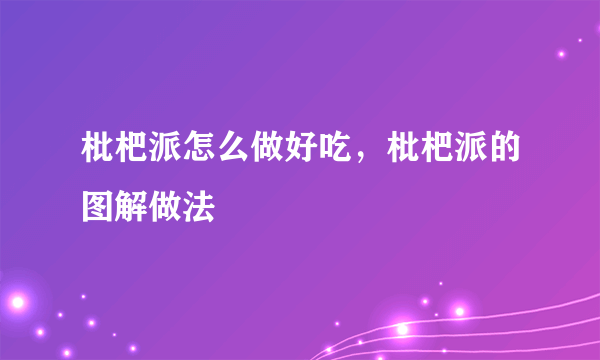 枇杷派怎么做好吃，枇杷派的图解做法